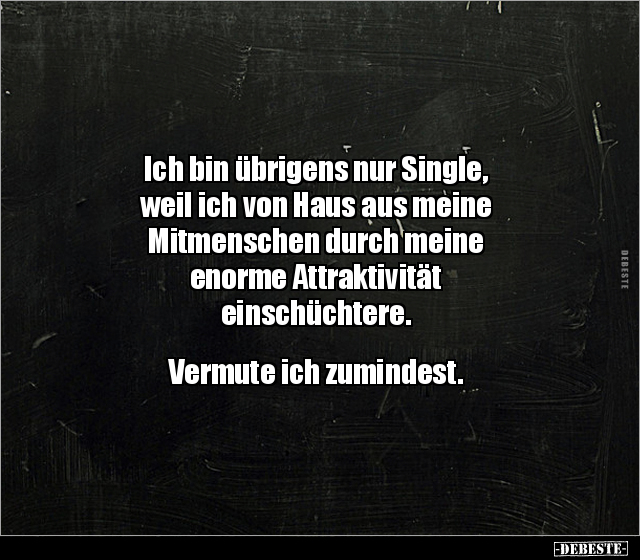 Ich bin übrigens nur Single, weil ich von Haus aus meine Mitmenschen durch meine enorme Attraktivität einschüchtere.

Vermute ich zumindest.

DEBESTE

-DEBESTE-